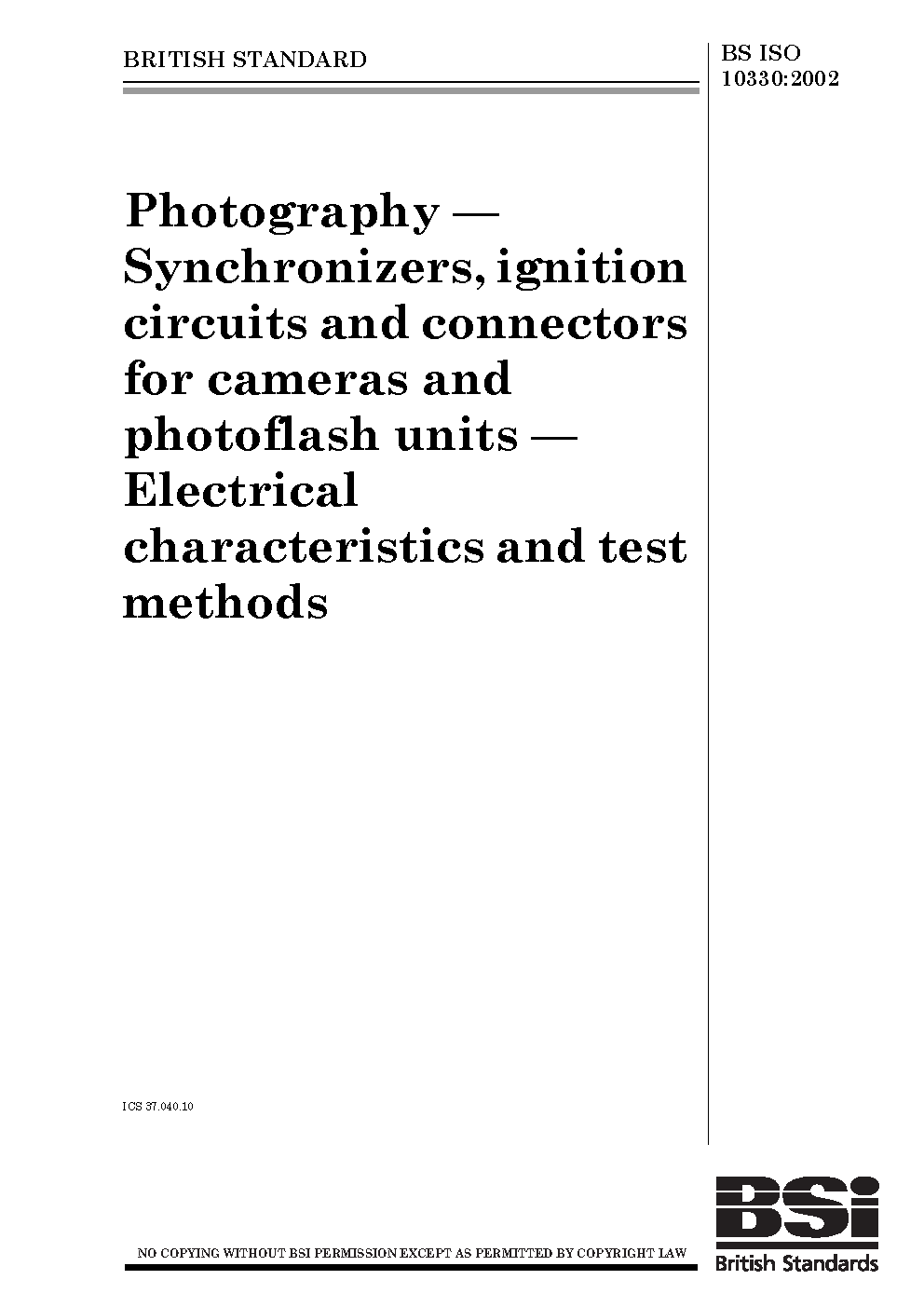 BRITISH STANDARD

BS ISO 10330:2002

Photography — Synchronizers, ignition circuits and connectors for cameras and photoflash units — Electrical characteristics and test methods

ICS 37.040.10

NO COPYING WITHOUT BSI PERMISSION EXCEPT AS PERMITTED BY COPYRIGHT LAW

BSi
British Standards